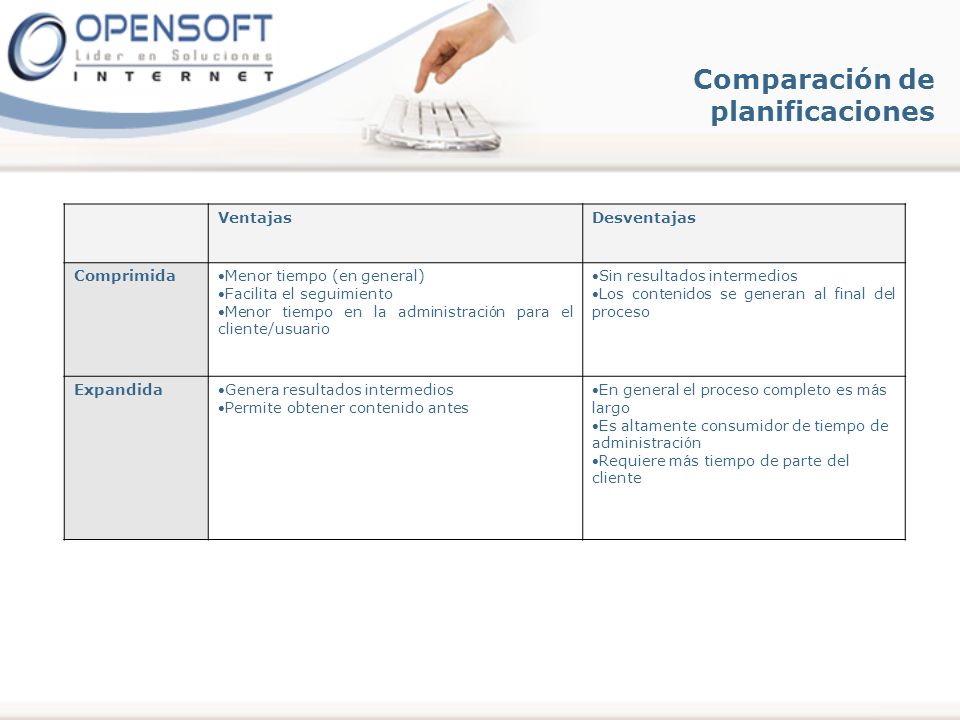 OPENSOFT
Lider en Soluciones
INTERNET

Comparación de planificaciones

| | Ventajas | Desventajas |
|---|---|---|
| Comprimida | •Menor tiempo (en general) •Facilita el seguimiento •Menor tiempo en la administración para el cliente/usuario | •Sin resultados intermedios •Los contenidos se generan al final del proceso |
| Expandida | •Genera resultados intermedios •Permite obtener contenido antes | •En general el proceso completo es más largo •Es altamente consumidor de tiempo de administración •Requiere más tiempo de parte del cliente |